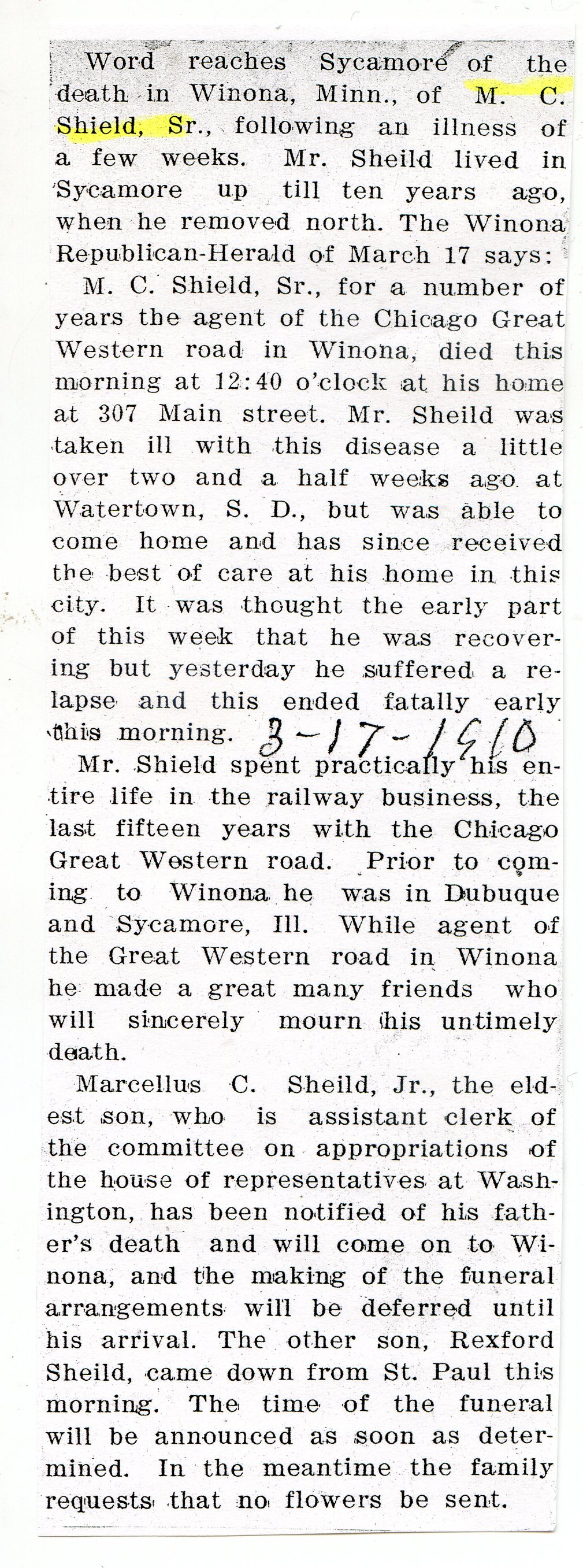 Word reaches Sycamore of the death in Winona, Minn., of M. C. Shield, Sr., following an illness of a few weeks. Mr. Sheild lived in Sycamore up till ten years ago, when he removed north. The Winona Republican-Herald of March 17 says:

M. C. Shield, Sr., for a number of years the agent of the Chicago Great Western road in Winona, died this morning at 12:40 o'clock at his home at 307 Main street. Mr. Sheild was taken ill with this disease a little over two and a half weeks ago at Watertown, S. D., but was able to come home and has since received the best of care at his home in this city. It was thought the early part of this week that he was recovering but yesterday he suffered a relapse and this ended fatally early this morning. 3-17-1910

Mr. Shield spent practically his entire life in the railway business, the last fifteen years with the Chicago Great Western road. Prior to coming to Winona he was in Dubuque and Sycamore, Ill. While agent of the Great Western road in Winona he made a great many friends who will sincerely mourn his untimely death.

Marcellus C. Sheild, Jr., the eldest son, who is assistant clerk of the committee on appropriations of the house of representatives at Washington, has been notified of his father's death and will come on to Winona, and the making of the funeral arrangements will be deferred until his arrival. The other son, Rexford Sheild, came down from St. Paul this morning. The time of the funeral will be announced as soon as determined. In the meantime the family requests that no flowers be sent.